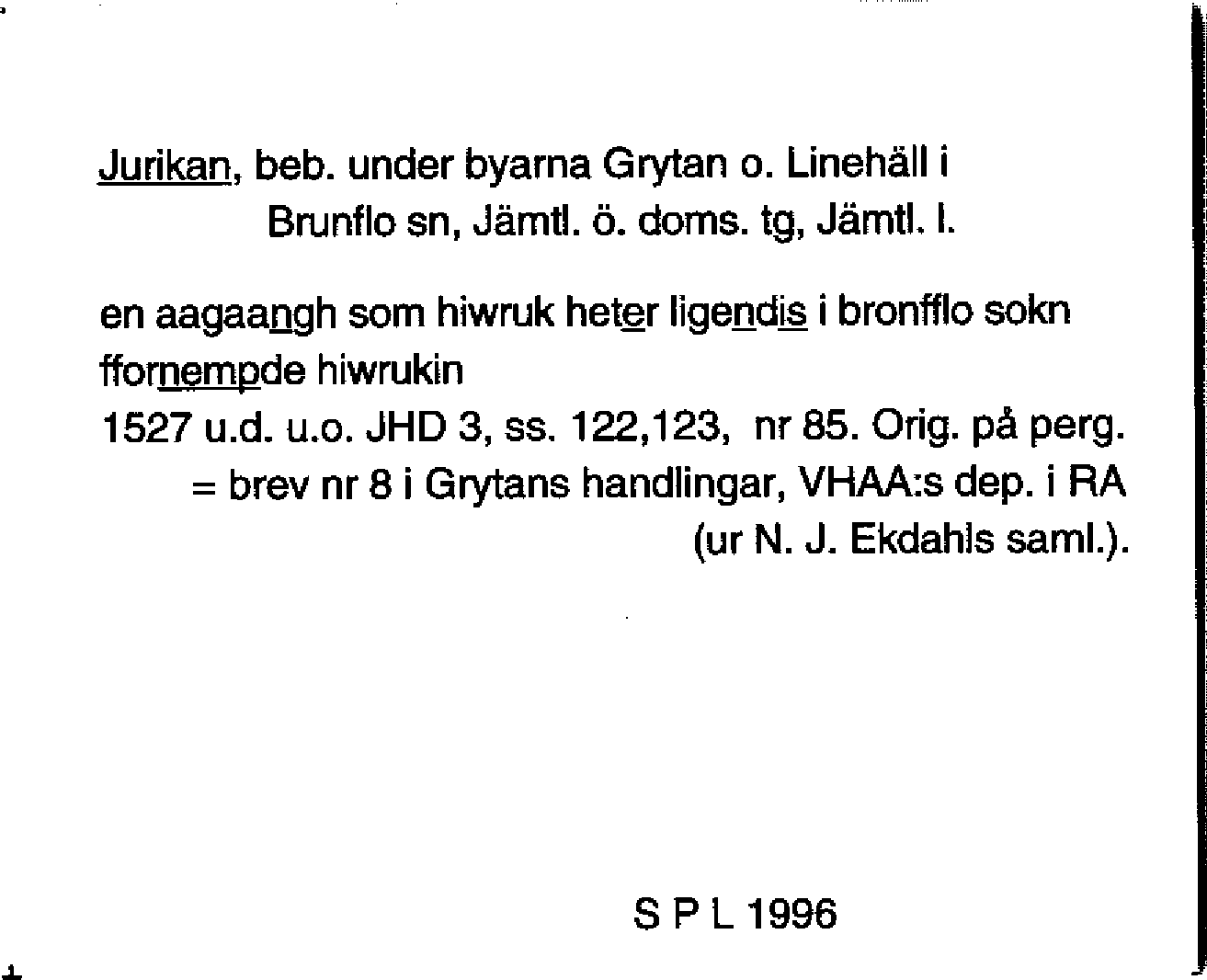 Jurikan, beb. under byarna Grytan o. Linehäll i
Brunflo sn, Jämtl. ö. doms. tg, Jämtl. l.

en aagaangh som hiwruk heter ligendis i bronfflo sokn
ffornempde hiwrukin
1527 u.d. u.o. JHD 3, ss. 122,123, nr 85. Orig. på perg.
= brev nr 8 i Grytans handlingar, VHAA:s dep. i RA
(ur N. J. Ekdahls saml.).

S P L 1996